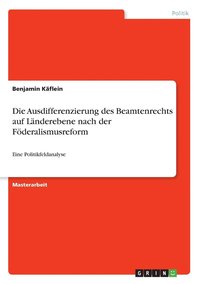 Politik

Benjamin Käflein

Die Ausdifferenzierung des Beamtenrechts auf Länderebene nach der Föderalismusreform

Eine Politikfeldanalyse

Masterarbeit

GRIN